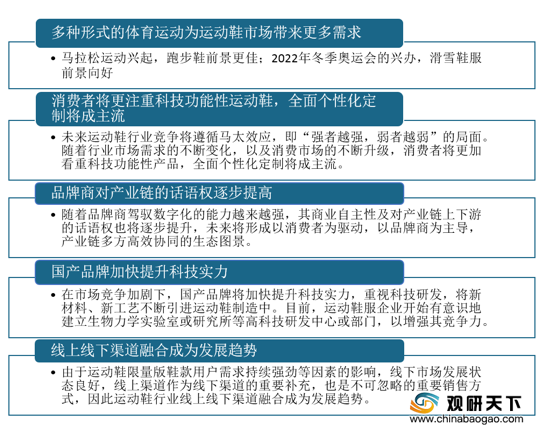 多种形式的体育运动为运动鞋市场带来更多需求

• 马拉松运动兴起，跑步鞋前景更佳；2022年冬季奥运会的兴办，滑雪鞋服前景向好

消费者将更注重科技功能性运动鞋，全面个性化定制将成主流

• 未来运动鞋行业竞争将遵循马太效应，即“强者越强，弱者越弱”的局面。随着行业市场需求的不断变化，以及消费市场的不断升级，消费者将更加看重科技功能性产品，全面个性化定制将成主流。

品牌商对产业链的话语权逐步提高

• 随着品牌商驾驭数字化的能力越来越强，其商业自主性及对产业链上下游的话语权也将逐步提升，未来将形成以消费者为驱动，以品牌商为主导，产业链多方高效协同的生态图景。

国产品牌加快提升科技实力

• 在市场竞争加剧下，国产品牌将加快提升科技实力，重视科技研发，将新材料、新工艺不断引进运动鞋制造中。目前，运动鞋服企业开始有意识地建立生物力学实验室或研究所等高科技研发中心或部门，以增强其竞争力。

线上线下渠道融合成为发展趋势

• 由于运动鞋限量版鞋款用户需求持续强劲等因素的影响，线下市场发展状态良好，线上渠道作为线下渠道的重要补充，也是不可忽略的重要销售方式，因此运动鞋行业线上线下渠道融合成为发展趋势。

观研天下
www.chinabaogao.com